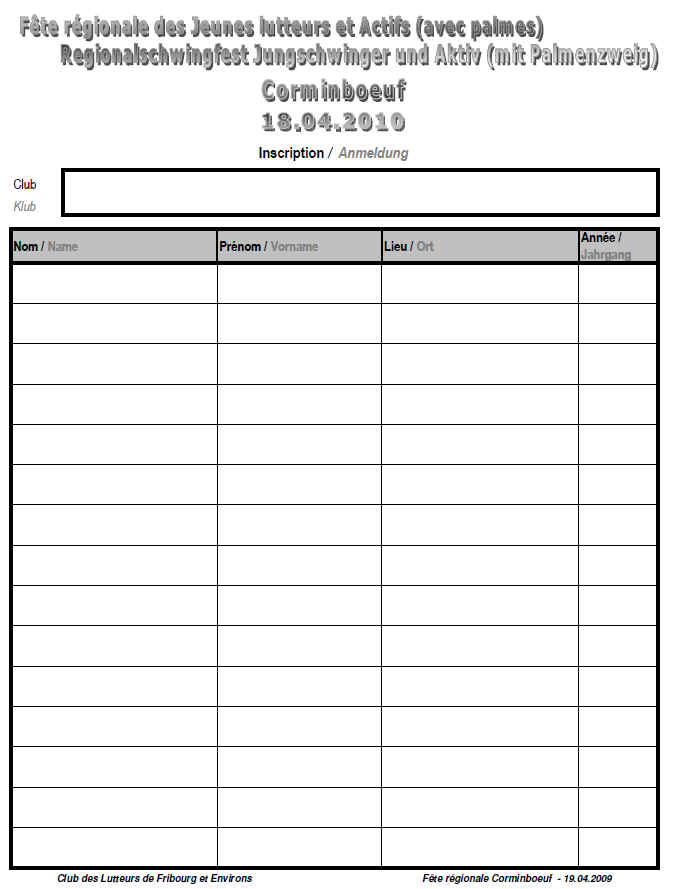 Fête régionale des Jeunes lutteurs et Actifs (avec palmes)
Regionalschwingfest Jungschwinger und Aktiv (mit Palmenzweig)

Corminboeuf
18.04.2010

Inscription / Anmeldung

Club
Klub

| Nom / Name | Prénom / Vorname | Lieu / Ort | Année / Jahrgang |
|---|---|---|---|
| | | | |
| | | | |
| | | | |
| | | | |
| | | | |
| | | | |
| | | | |
| | | | |
| | | | |
| | | | |
| | | | |
| | | | |
| | | | |
| | | | |
| | | | |

Club des Lutteurs de Fribourg et Environs

Fête régionale Corminboeuf - 19.04.2009